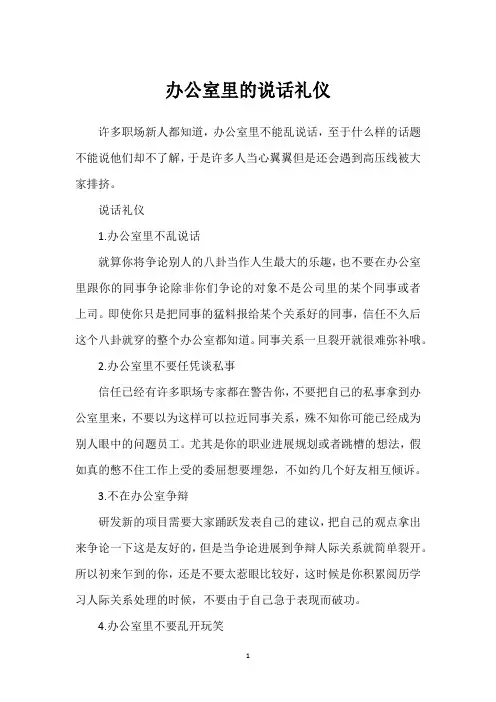 办公室里的说话礼仪

许多职场新人都知道，办公室里不能乱说话，至于什么样的话题不能说他们却不了解，于是许多人当心翼翼但是还会遇到高压线被大家排挤。

说话礼仪

1.办公室里不乱说话

就算你将争论别人的八卦当作人生最大的乐趣，也不要在办公室里跟你的同事争论除非你们争论的对象不是公司里的某个同事或者上司。即使你只是把同事的猛料报给某个关系好的同事，信任不久后这个八卦就穿的整个办公室都知道。同事关系一旦裂开就很难弥补哦。

2.办公室里不要任凭谈私事

信任已经有许多职场专家都在警告你，不要把自己的私事拿到办公室里来，不要以为这样可以拉近同事关系，殊不知你可能已经成为别人眼中的问题员工。尤其是你的职业进展规划或者跳槽的想法，假如真的憋不住工作上受的委屈想要埋怨，不如约几个好友相互倾诉。

3.不在办公室争辩

研发新的项目需要大家踊跃发表自己的建议，把自己的观点拿出来争论一下这是友好的，但是当争论进展到争辩人际关系就简单裂开。所以初来乍到的你，还是不要太惹眼比较好，这时候是你积累阅历学习人际关系处理的时候，不要由于自己急于表现而破功。

4.办公室里不要乱开玩笑

1